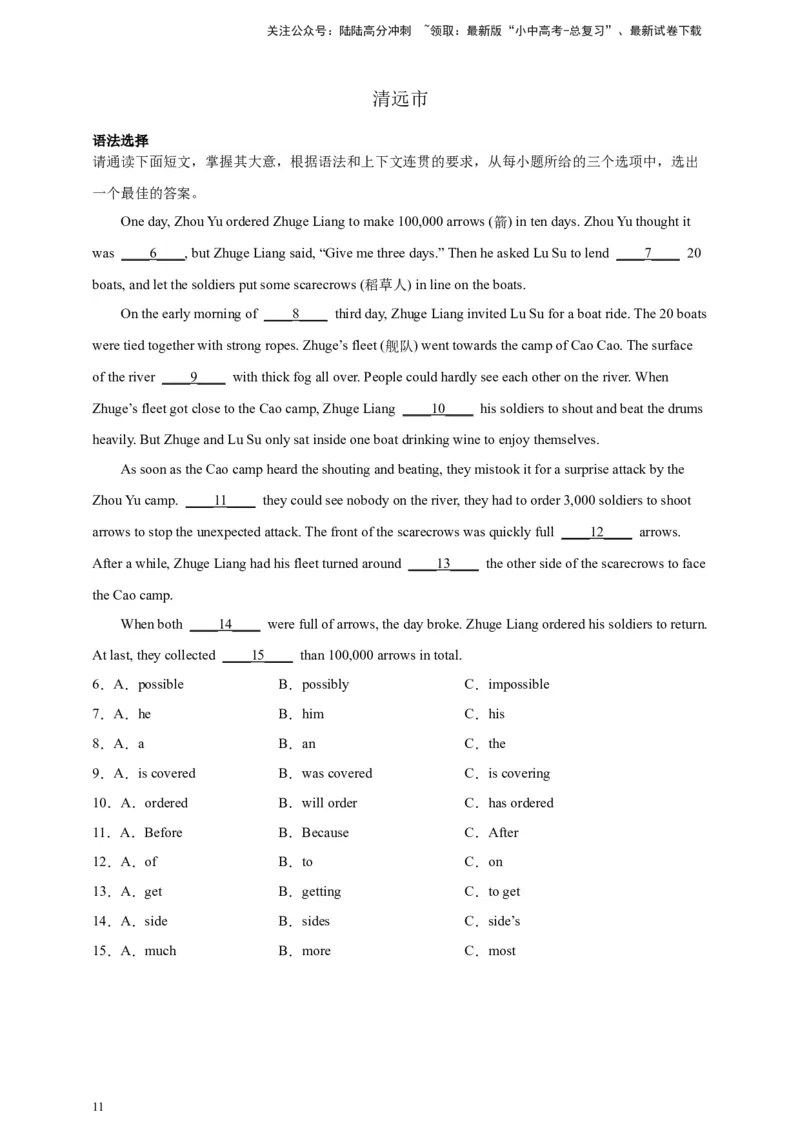 关注公众号：陆陆高分冲刺 ~领取：最新版“小中高考-总复习”、最新试卷下载

清远市

语法选择

请通读下面短文，掌握其大意，根据语法和上下文连贯的要求，从每小题所给的三个选项中，选出一个最佳的答案。

One day, Zhou Yu ordered Zhuge Liang to make 100,000 arrows (箭) in ten days. Zhou Yu thought it was ____6____, but Zhuge Liang said, “Give me three days.” Then he asked Lu Su to lend ____7____ 20 boats, and let the soldiers put some scarecrows (稻草人) in line on the boats.

On the early morning of ____8____ third day, Zhuge Liang invited Lu Su for a boat ride. The 20 boats were tied together with strong ropes. Zhuge’s fleet (舰队) went towards the camp of Cao Cao. The surface of the river ____9____ with thick fog all over. People could hardly see each other on the river. When Zhuge’s fleet got close to the Cao camp, Zhuge Liang ____10____ his soldiers to shout and beat the drums heavily. But Zhuge and Lu Su only sat inside one boat drinking wine to enjoy themselves.

As soon as the Cao camp heard the shouting and beating, they mistook it for a surprise attack by the Zhou Yu camp. ____11____ they could see nobody on the river, they had to order 3,000 soldiers to shoot arrows to stop the unexpected attack. The front of the scarecrows was quickly full ____12____ arrows. After a while, Zhuge Liang had his fleet turned around ____13____ the other side of the scarecrows to face the Cao camp.

When both ____14____ were full of arrows, the day broke. Zhuge Liang ordered his soldiers to return. At last, they collected ____15____ than 100,000 arrows in total.

6．A．possible B．possibly C．impossible

7．A．he B．him C．his

8．A．a B．an C．the

9．A．is covered B．was covered C．is covering

10．A．ordered B．will order C．has ordered

11．A．Before B．Because C．After

12．A．of B．to C．on

13．A．get B．getting C．to get

14．A．side B．sides C．side’s

15．A．much B．more C．most

11